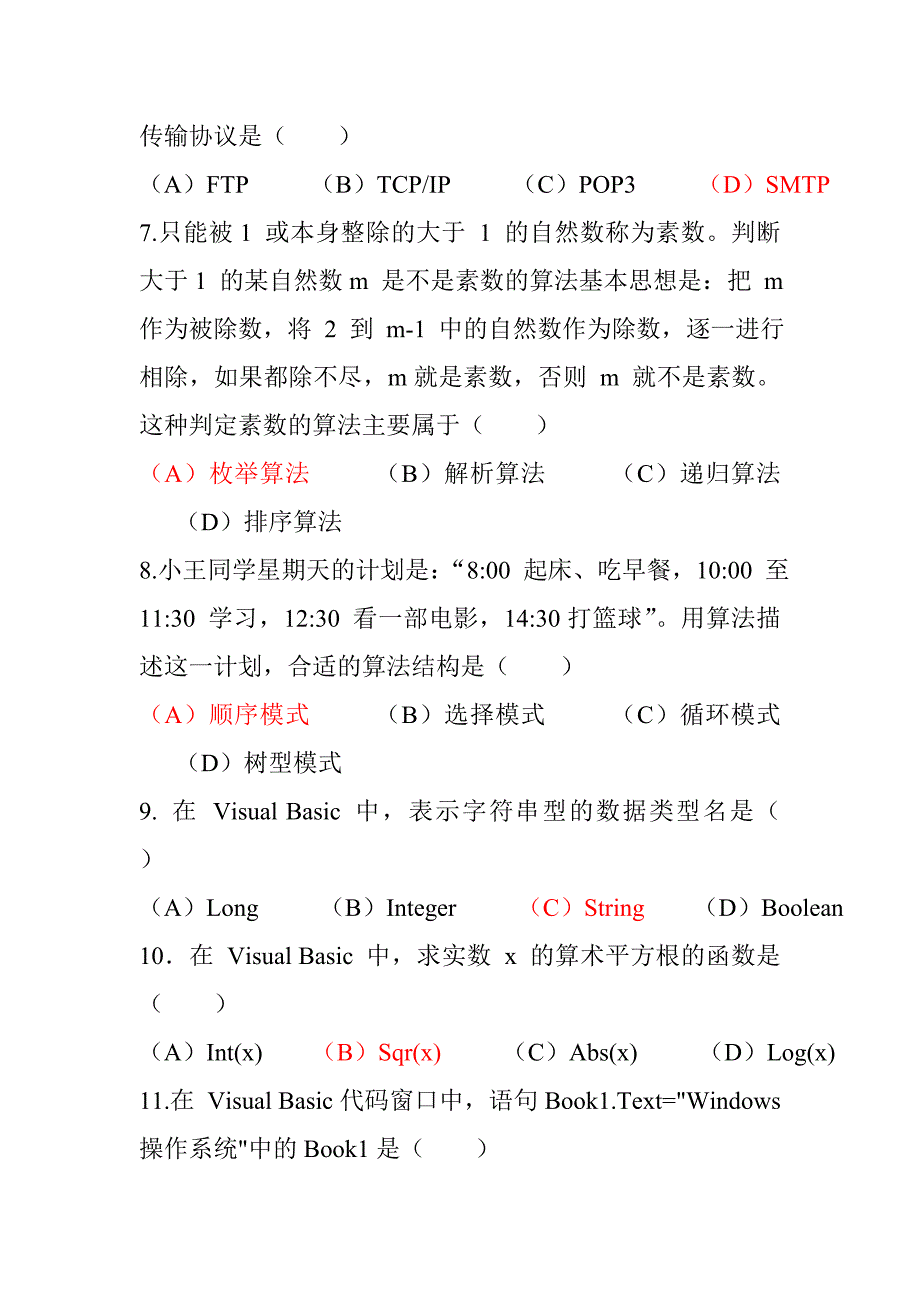 传输协议是（　　）

（A）FTP　（B）TCP/IP　（C）POP3　（D）SMTP

7.只能被 1 或本身整除的大于 1 的自然数称为素数。判断大于 1 的某自然数 m 是不是素数的算法基本思想是：把 m 作为被除数，将 2 到 m-1 中的自然数作为除数，逐一进行相除，如果都除不尽，m 就是素数，否则 m 就不是素数。这种判定素数的算法主要属于（　　）

（A）枚举算法　（B）解析算法　（C）递归算法　（D）排序算法

8.小王同学星期天的计划是：“8:00 起床、吃早餐，10:00 至 11:30 学习，12:30 看一部电影，14:30 打篮球”。用算法描述这一计划，合适的算法结构是（　　）

（A）顺序模式　（B）选择模式　（C）循环模式　（D）树型模式

9. 在 Visual Basic 中，表示字符串型的数据类型名是（　　）

（A）Long　（B）Integer　（C）String　（D）Boolean

10．在 Visual Basic 中，求实数 x 的算术平方根的函数是（　　）

（A）Int(x)　（B）Sqr(x)　（C）Abs(x)　（D）Log(x)

11.在 Visual Basic 代码窗口中，语句 Book1.Text="Windows 操作系统"中的 Book1 是（　　）